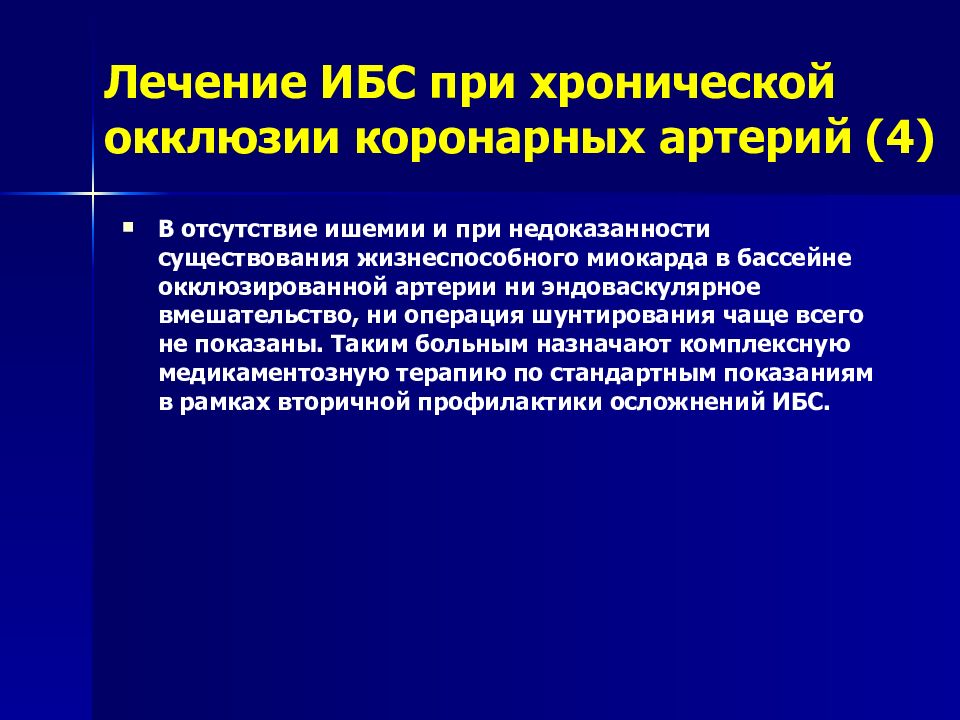 Лечение ИБС при хронической окклюзии коронарных артерий (4)

В отсутствие ишемии и при недоказанности существования жизнеспособного миокарда в бассейне окклюзированной артерии ни эндоваскулярное вмешательство, ни операция шунтирования чаще всего не показаны. Таким больным назначают комплексную медикаментозную терапию по стандартным показаниям в рамках вторичной профилактики осложнений ИБС.